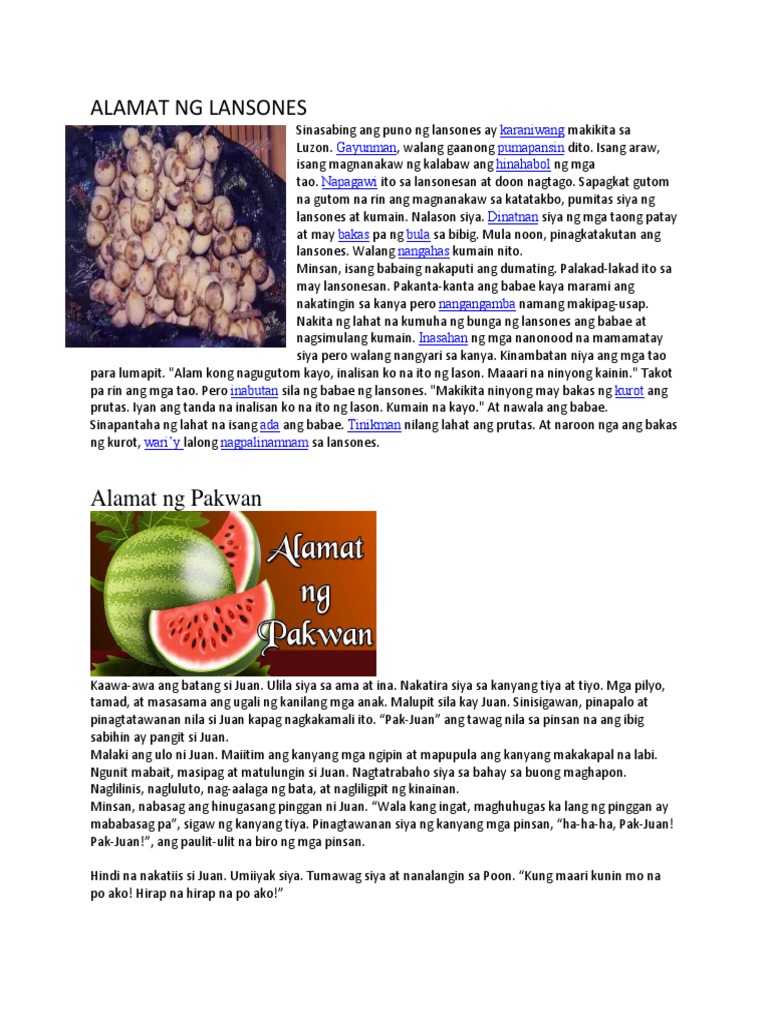 ALAMAT NG LANSONES

Sinasabing ang puno ng lansones ay karaniwang makikita sa Luzon. Gayunman, walang gaanong pumapansin dito. Isang araw, isang magnanakaw ng kalabaw ang hinahabol ng mga tao. Napagawi ito sa lansonesan at doon nagtago. Sapagkat gutom na gutom na rin ang magnanakaw sa katatakbo, pumitas siya ng lansones at kumain. Nalason siya. Dinatnan siya ng mga taong patay at may bakas pa ng bula sa bibig. Mula noon, pinagkatakutan ang lansones. Walang nangahas kumain nito.
Minsan, isang babaing nakaputi ang dumating. Palakad-lakad ito sa may lansonesan. Pakanta-kanta ang babae kaya marami ang nakatingin sa kanya pero nangangamba namang makipag-usap. Nakita ng lahat na kumuha ng bunga ng lansones ang babae at nagsimulang kumain. Inasahan ng mga nanonood na mamamatay siya pero walang nangyari sa kanya. Kinambatan niya ang mga tao para lumapit. "Alam kong nagugutom kayo, inalisan ko na ito ng lason. Maaari na ninyong kainin." Takot pa rin ang mga tao. Pero inabutan sila ng babae ng lansones. "Makikita ninyong may bakas ng kurot ang prutas. Iyan ang tanda na inalisan ko na ito ng lason. Kumain na kayo." At nawala ang babae. Sinapantaha ng lahat na isang ada ang babae. Tinikman nilang lahat ang prutas. At naroon nga ang bakas ng kurot, wari'y lalong nagpalinamnam sa lansones.

Alamat ng Pakwan

Alamat ng Pakwan

Kaawa-awa ang batang si Juan. Ulila siya sa ama at ina. Nakatira siya sa kanyang tiya at tiyo. Mga pilyo, tamad, at masasama ang ugali ng kanilang mga anak. Malupit sila kay Juan. Sinisigawan, pinapalo at pinagtatawanan nila si Juan kapag nagkakamali ito. "Pak-Juan" ang tawag nila sa pinsan na ang ibig sabihin ay pangit si Juan.
Malaki ang ulo ni Juan. Maiitim ang kanyang mga ngipin at mapupula ang kanyang makakapal na labi. Ngunit mabait, masipag at matulungin si Juan. Nagtatrabaho siya sa bahay sa buong maghapon. Naglilinis, nagluluto, nag-aalaga ng bata, at nagliligpit ng kinainan.
Minsan, nabasag ang hinugasang pinggan ni Juan. "Wala kang ingat, maghuhugas ka lang ng pinggan ay mababasag pa", sigaw ng kanyang tiya. Pinagtawanan siya ng kanyang mga pinsan, "ha-ha-ha, Pak-Juan! Pak-Juan!", ang paulit-ulit na biro ng mga pinsan.

Hindi na nakatiis si Juan. Umiiyak siya. Tumawag siya at nanalangin sa Poon. "Kung maari kunin mo na po ako! Hirap na hirap na po ako!"